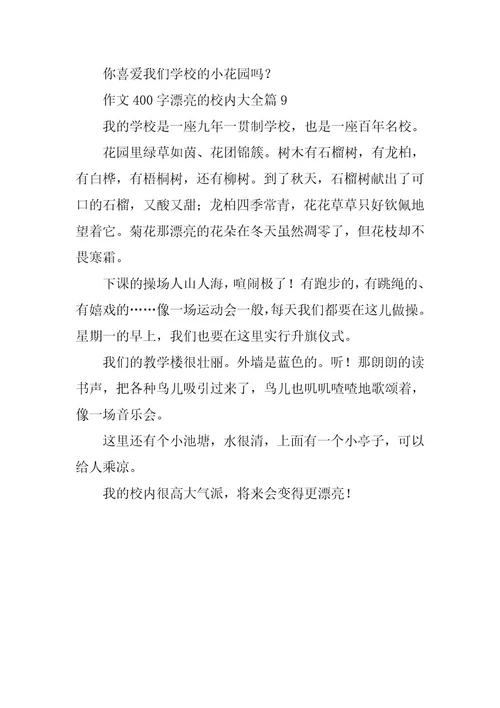 你喜爱我们学校的小花园吗？

作文 400 字漂亮的校内大全篇 9

我的学校是一座九年一贯制学校，也是一座百年名校。

花园里绿草如茵、花团锦簇。树木有石榴树，有龙柏，有白桦，有梧桐树，还有柳树。到了秋天，石榴树献出了可口的石榴，又酸又甜；龙柏四季常青，花花草草只好钦佩地望着它。菊花那漂亮的花朵在冬天虽然凋零了，但花枝却不畏寒霜。

下课的操场人山人海，喧闹极了！有跑步的，有跳绳的、有嬉戏的……像一场运动会一般，每天我们都要在这儿做操。星期一的早上，我们也要在这里实行升旗仪式。

我们的教学楼很壮丽。外墙是蓝色的。听！那朗朗的读书声，把各种鸟儿吸引过来了，鸟儿也叽叽喳喳地歌颂着，像一场音乐会。

这里还有个小池塘，水很清，上面有一个小亭子，可以给人乘凉。

我的校内很高大气派，将来会变得更漂亮！